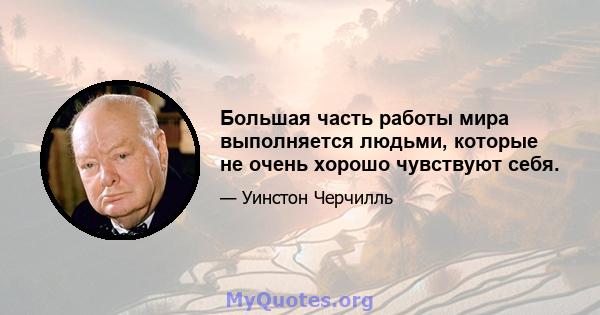 Большая часть работы мира выполняется людьми, которые не очень хорошо чувствуют себя.

— Уинстон Черчилль

MyQuotes.org